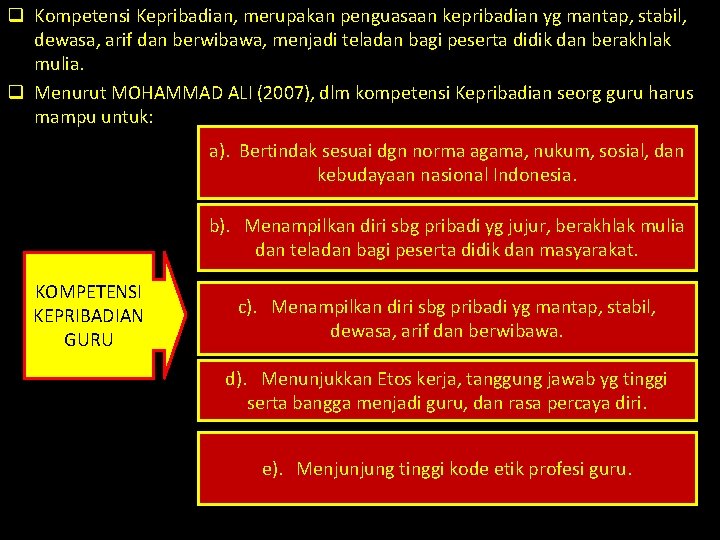 ❑ Kompetensi Kepribadian, merupakan penguasaan kepribadian yg mantap, stabil, dewasa, arif dan berwibawa, menjadi teladan bagi peserta didik dan berakhlak mulia.

❑ Menurut MOHAMMAD ALI (2007), dlm kompetensi Kepribadian seorg guru harus mampu untuk:

KOMPETENSI KEPRIBADIAN GURU

a). Bertindak sesuai dgn norma agama, nukum, sosial, dan kebudayaan nasional Indonesia.

b). Menampilkan diri sbg pribadi yg jujur, berakhlak mulia dan teladan bagi peserta didik dan masyarakat.

c). Menampilkan diri sbg pribadi yg mantap, stabil, dewasa, arif dan berwibawa.

d). Menunjukkan Etos kerja, tanggung jawab yg tinggi serta bangga menjadi guru, dan rasa percaya diri.

e). Menjunjung tinggi kode etik profesi guru.